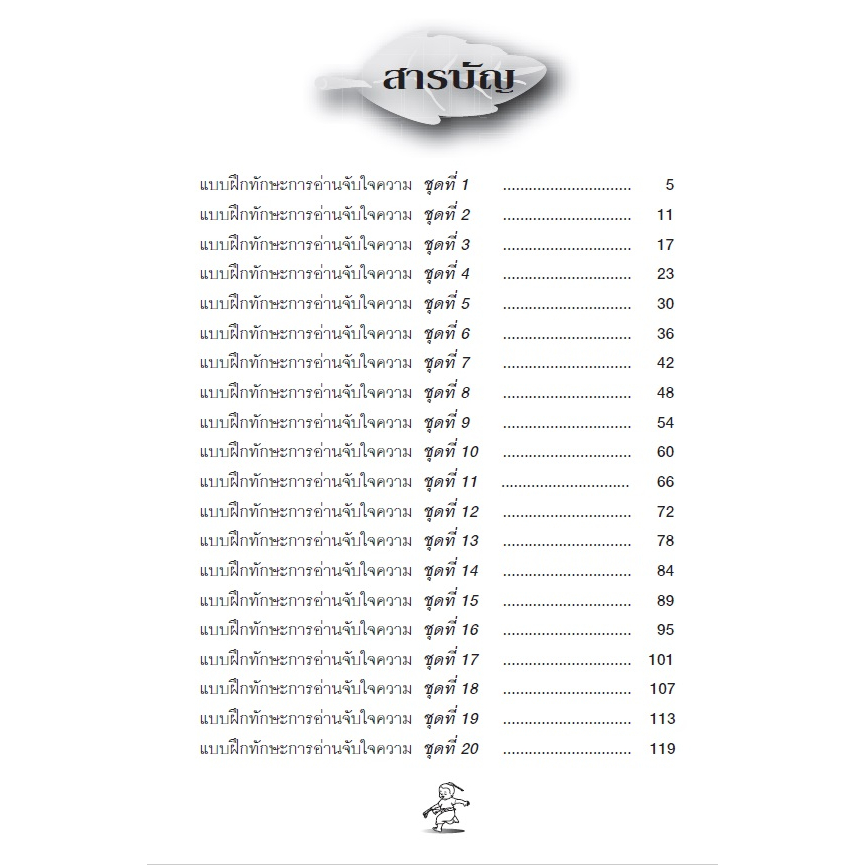 สารบัญ

แบบฝึกทักษะการอ่านจับใจความ ชุดที่ 1 5
แบบฝึกทักษะการอ่านจับใจความ ชุดที่ 2 11
แบบฝึกทักษะการอ่านจับใจความ ชุดที่ 3 17
แบบฝึกทักษะการอ่านจับใจความ ชุดที่ 4 23
แบบฝึกทักษะการอ่านจับใจความ ชุดที่ 5 30
แบบฝึกทักษะการอ่านจับใจความ ชุดที่ 6 36
แบบฝึกทักษะการอ่านจับใจความ ชุดที่ 7 42
แบบฝึกทักษะการอ่านจับใจความ ชุดที่ 8 48
แบบฝึกทักษะการอ่านจับใจความ ชุดที่ 9 54
แบบฝึกทักษะการอ่านจับใจความ ชุดที่ 10 60
แบบฝึกทักษะการอ่านจับใจความ ชุดที่ 11 66
แบบฝึกทักษะการอ่านจับใจความ ชุดที่ 12 72
แบบฝึกทักษะการอ่านจับใจความ ชุดที่ 13 78
แบบฝึกทักษะการอ่านจับใจความ ชุดที่ 14 84
แบบฝึกทักษะการอ่านจับใจความ ชุดที่ 15 89
แบบฝึกทักษะการอ่านจับใจความ ชุดที่ 16 95
แบบฝึกทักษะการอ่านจับใจความ ชุดที่ 17 101
แบบฝึกทักษะการอ่านจับใจความ ชุดที่ 18 107
แบบฝึกทักษะการอ่านจับใจความ ชุดที่ 19 113
แบบฝึกทักษะการอ่านจับใจความ ชุดที่ 20 119